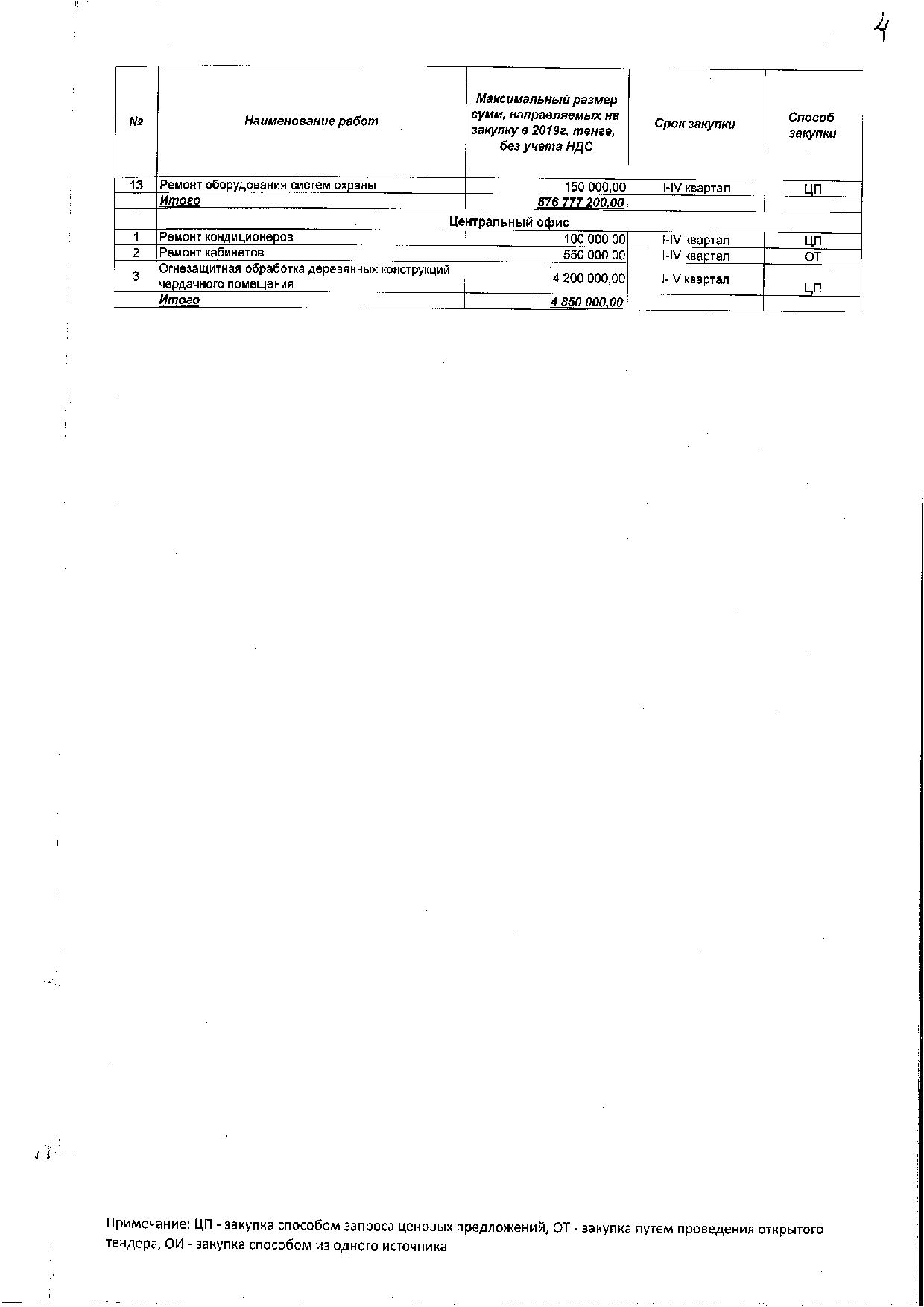 4

| № | Наименование работ | Максимальный размер сумм, направляемых на закупку в 2019г, тенге, без учета НДС | Срок закупки | Способ закупки |
|---|---|---|---|---|
| 13 | Ремонт оборудования систем охраны | 150 000,00 | I-IV квартал | ЦП |
| | Итого | 576 777 200,00 | | |
| | Центральный офис | | | |
| 1 | Ремонт кондиционеров | 100 000,00 | I-IV квартал | ЦП |
| 2 | Ремонт кабинетов | 550 000,00 | I-IV квартал | ОТ |
| 3 | Огнезащитная обработка деревянных конструкций чердачного помещения | 4 200 000,00 | I-IV квартал | ЦП |
| | Итого | 4 850 000,00 | | |

Примечание: ЦП - закупка способом запроса ценовых предложений, ОТ - закупка путем проведения открытого тендера, ОИ - закупка способом из одного источника